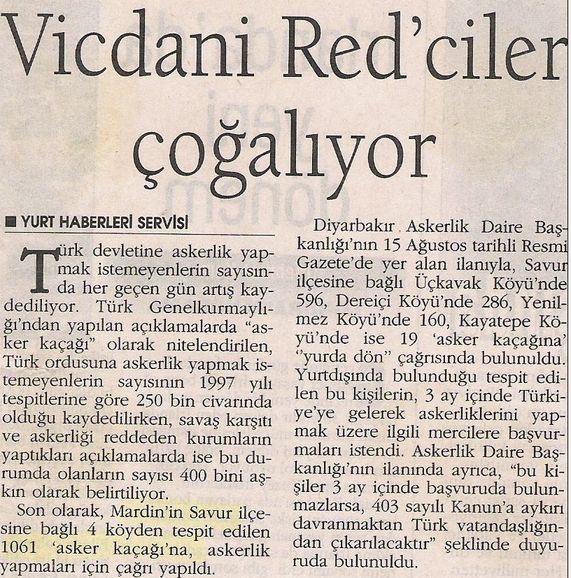 Vicdani Red'ciler çoğalıyor

■ YURT HABERLERİ SERVİSİ

Türk devletine askerlik yapmak istemeyenlerin sayısında her geçen gün artış kaydediliyor. Türk Genelkurmaylığı'ndan yapılan açıklamalarda "asker kaçağı" olarak nitelendirilen, Türk ordusuna askerlik yapmak istemeyenlerin sayısının 1997 yılı tespitlerine göre 250 bin civarında olduğu kaydedilirken, savaş karşıtı ve askerliği reddeden kurumların yaptıkları açıklamalarda ise bu durumda olanların sayısı 400 bini aşkın olarak belirtiliyor.

Son olarak, Mardin'in Savur ilçesine bağlı 4 köyden tespit edilen 1061 'asker kaçağı'na, askerlik yapmaları için çağrı yapıldı.

Diyarbakır Askerlik Daire Başkanlığı'nın 15 Ağustos tarihli Resmi Gazete'de yer alan ilanıyla, Savur ilçesine bağlı Üçkavak Köyü'nde 596, Dereiçi Köyü'nde 286, Yenilmez Köyü'nde 160, Kayatepe Köyü'nde ise 19 'asker kaçağına' "yurda dön" çağrısında bulunuldu. Yurtdışında bulunduğu tespit edilen bu kişilerin, 3 ay içinde Türkiye'ye gelerek askerliklerini yapmak üzere ilgili mercilere başvurmaları istendi. Askerlik Daire Başkanlığı'nın ilanında ayrıca, "bu kişiler 3 ay içinde başvuruda bulunmazlarsa, 403 sayılı Kanun'a aykırı davranmaktan Türk vatandaşlığından çıkarılacaktır" şeklinde duyuruda bulunuldu.